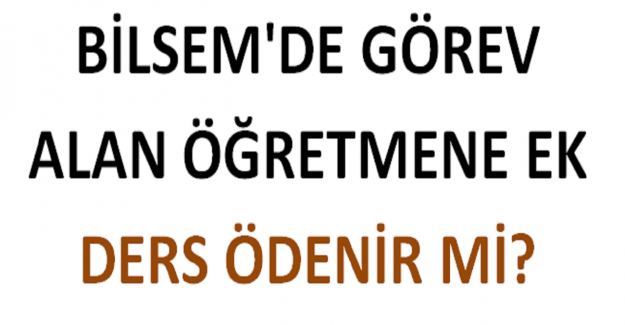 BİLSEM'DE GÖREV ALAN ÖĞRETMENE EK DERS ÖDENİR Mİ?